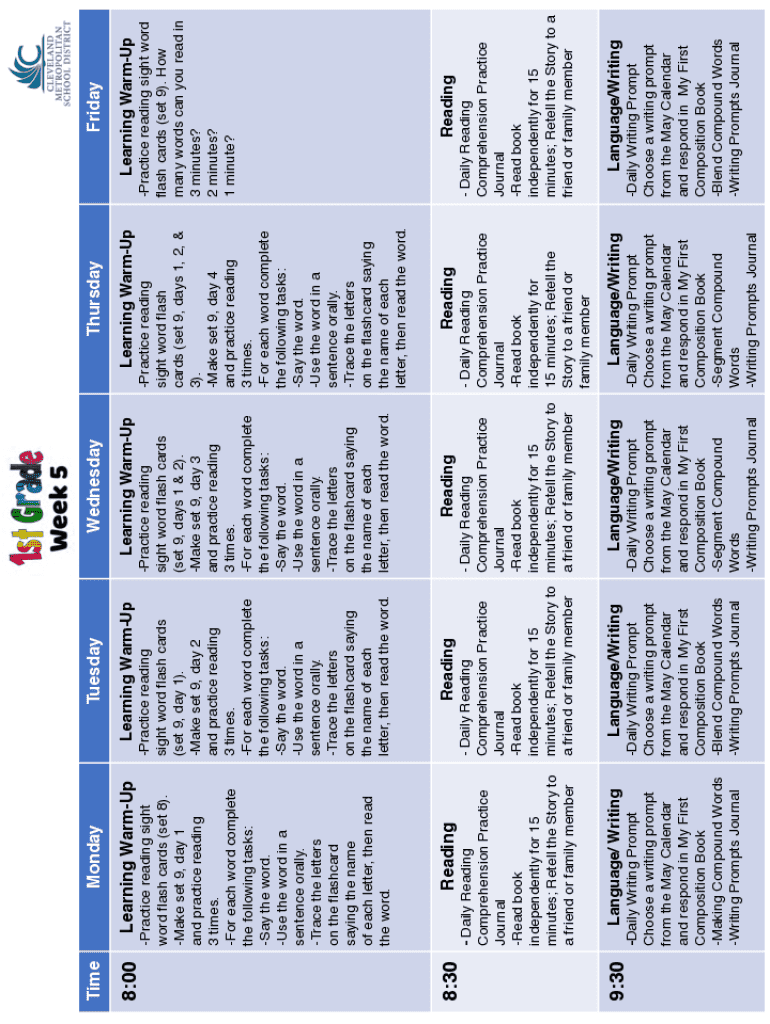 1st Grade
Week 5

CLEVELAND METROPOLITAN SCHOOL DISTRICT

| Time | Monday | Tuesday | Wednesday | Thursday | Friday |
|---|---|---|---|---|---|
| 8:00 | Learning Warm-Up -Practice reading sight word flash cards (set 8). -Make set 9, day 1 and practice reading 3 times. -For each word complete the following tasks: -Say the word. -Use the word in a sentence orally. -Trace the letters on the flashcard saying the name of each letter, then read the word. | Learning Warm-Up -Practice reading sight word flash cards (set 9, day 1). -Make set 9, day 2 and practice reading 3 times. -For each word complete the following tasks: -Say the word. -Use the word in a sentence orally. -Trace the letters on the flashcard saying the name of each letter, then read the word. | Learning Warm-Up -Practice reading sight word flash cards (set 9, days 1 & 2). -Make set 9, day 3 and practice reading 3 times. -For each word complete the following tasks: -Say the word. -Use the word in a sentence orally. -Trace the letters on the flashcard saying the name of each letter, then read the word. | Learning Warm-Up -Practice reading sight word flash cards (set 9, days 1, 2, & 3). -Make set 9, day 4 and practice reading 3 times. -For each word complete the following tasks: -Say the word. -Use the word in a sentence orally. -Trace the letters on the flashcard saying the name of each letter, then read the word. | Learning Warm-Up -Practice reading sight word flash cards (set 9). How many words can you read in 3 minutes? 2 minutes? 1 minute? |
| 8:30 | Reading - Daily Reading Comprehension Practice Journal -Read book independently for 15 minutes; Retell the Story to a friend or family member | Reading - Daily Reading Comprehension Practice Journal -Read book independently for 15 minutes; Retell the Story to a friend or family member | Reading - Daily Reading Comprehension Practice Journal -Read book independently for 15 minutes; Retell the Story to a friend or family member | Reading - Daily Reading Comprehension Practice Journal -Read book independently for 15 minutes; Retell the Story to a friend or family member | Reading - Daily Reading Comprehension Practice Journal -Read book independently for 15 minutes; Retell the Story to a friend or family member |
| 9:30 | Language/ Writing -Daily Writing Prompt Choose a writing prompt from the May Calendar and respond in My First Composition Book -Making Compound Words -Writing Prompts Journal | Language/Writing -Daily Writing Prompt Choose a writing prompt from the May Calendar and respond in My First Composition Book -Blend Compound Words -Writing Prompts Journal | Language/Writing -Daily Writing Prompt Choose a writing prompt from the May Calendar and respond in My First Composition Book -Segment Compound Words -Writing Prompts Journal | Language/Writing -Daily Writing Prompt Choose a writing prompt from the May Calendar and respond in My First Composition Book -Segment Compound Words -Writing Prompts Journal | Language/Writing -Daily Writing Prompt Choose a writing prompt from the May Calendar and respond in My First Composition Book -Blend Compound Words -Writing Prompts Journal |